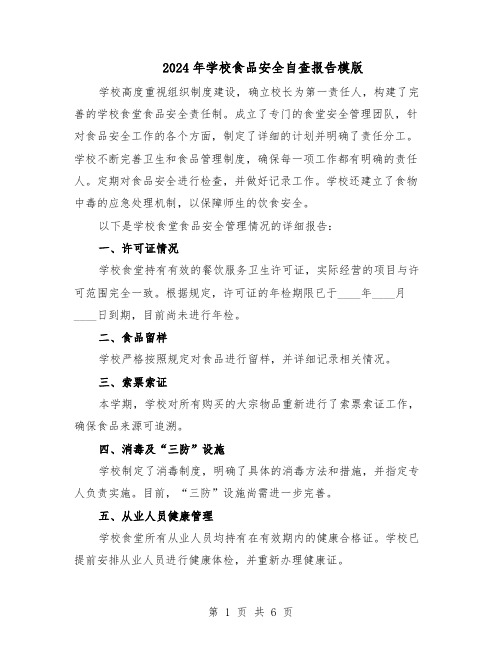 2024年学校食品安全自查报告模版

学校高度重视组织制度建设，确立校长为第一责任人，构建了完善的学校食堂食品安全责任制。成立了专门的食堂安全管理团队，针对食品安全工作的各个方面，制定了详细的计划并明确了责任分工。学校不断完善卫生和食品管理制度，确保每一项工作都有明确的责任人。定期对食品安全进行检查，并做好记录工作。学校还建立了食物中毒的应急处理机制，以保障师生的饮食安全。

以下是学校食堂食品安全管理情况的详细报告：

一、许可证情况

学校食堂持有有效的餐饮服务卫生许可证，实际经营的项目与许可范围完全一致。根据规定，许可证的年检期限已于____年____月____日到期，目前尚未进行年检。

二、食品留样

学校严格按照规定对食品进行留样，并详细记录相关情况。

三、索票索证

本学期，学校对所有购买的大宗物品重新进行了索票索证工作，确保食品来源可追溯。

四、消毒及“三防”设施

学校制定了消毒制度，明确了具体的消毒方法和措施，并指定专人负责实施。目前，“三防”设施尚需进一步完善。

五、从业人员健康管理

学校食堂所有从业人员均持有在有效期内的健康合格证。学校已提前安排从业人员进行健康体检，并重新办理健康证。

第 1 页 共 6 页